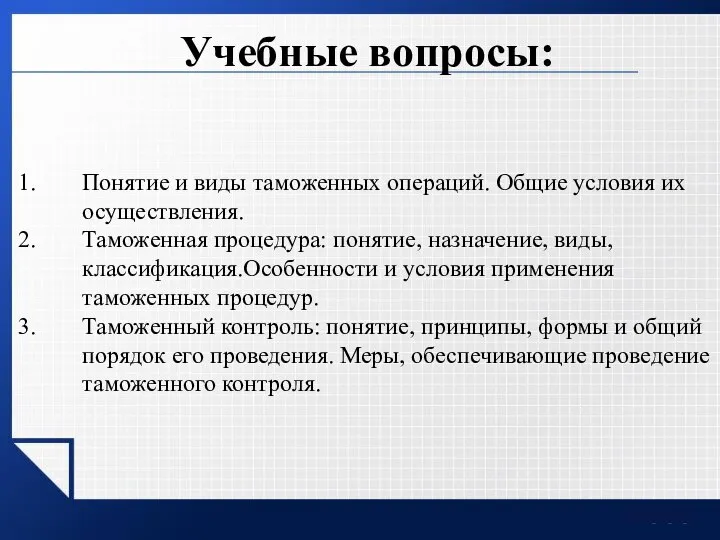 Учебные вопросы:

1. Понятие и виды таможенных операций. Общие условия их осуществления.
2. Таможенная процедура: понятие, назначение, виды, классификация.Особенности и условия применения таможенных процедур.
3. Таможенный контроль: понятие, принципы, формы и общий порядок его проведения. Меры, обеспечивающие проведение таможенного контроля.